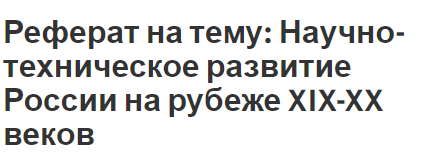 Реферат на тему: Научно-техническое развитие России на рубеже XIX-XX веков